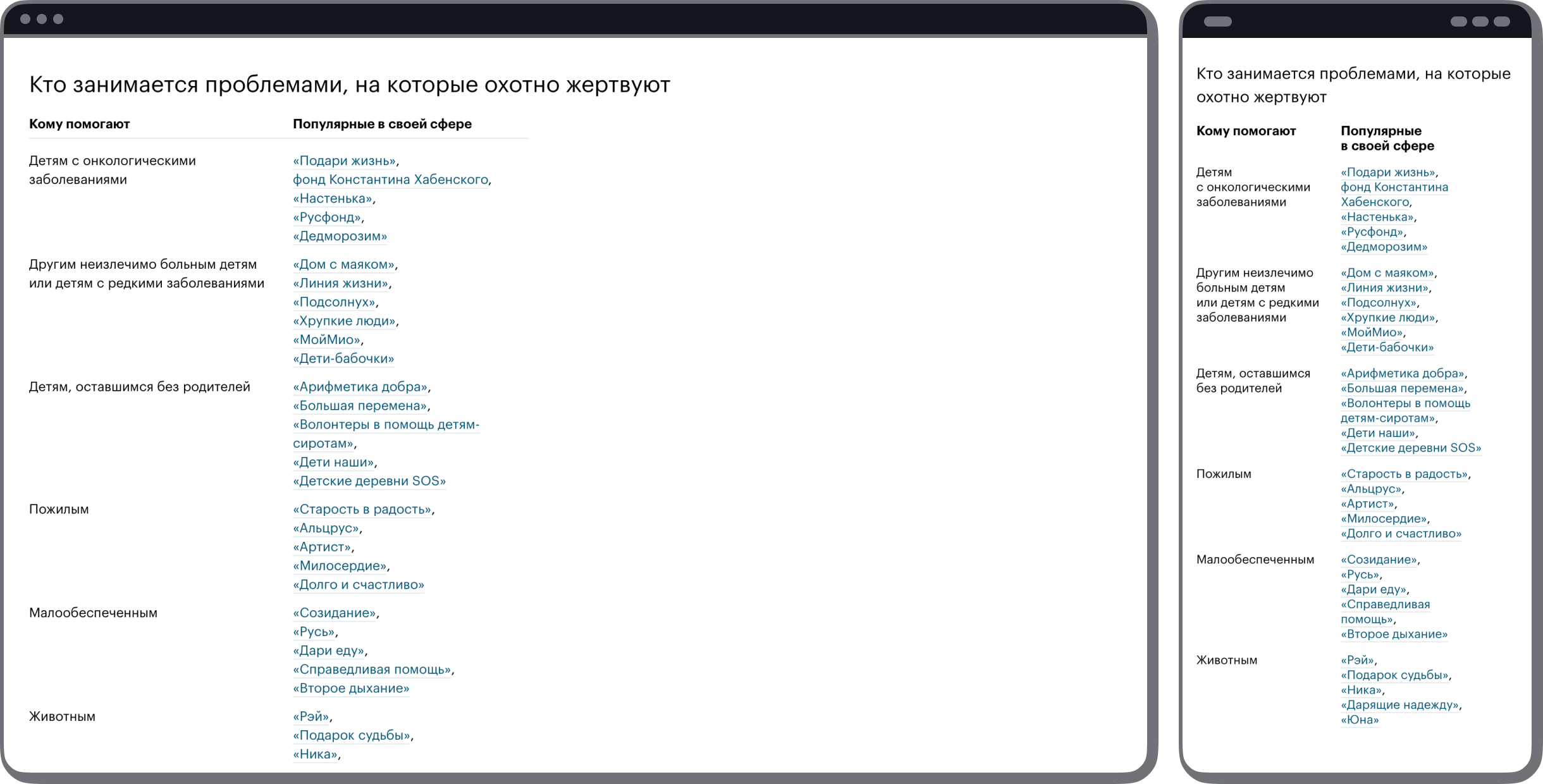 Кто занимается проблемами, на которые охотно жертвуют

| Кому помогают | Популярные в своей сфере |
|---|---|
| Детям с онкологическими заболеваниями | «Подари жизнь», фонд Константина Хабенского, «Настенька», «Русфонд», «Дедморозим» |
| Другим неизлечимо больным детям или детям с редкими заболеваниями | «Дом с маяком», «Линия жизни», «Подсолнух», «Хрупкие люди», «МойМио», «Дети-бабочки» |
| Детям, оставшимся без родителей | «Арифметика добра», «Большая перемена», «Волонтеры в помощь детям-сиротам», «Дети наши», «Детские деревни SOS» |
| Пожилым | «Старость в радость», «Альцрус», «Артист», «Милосердие», «Долго и счастливо» |
| Малообеспеченным | «Созидание», «Русь», «Дари еду», «Справедливая помощь», «Второе дыхание» |
| Животным | «Рэй», «Подарок судьбы», «Ника», |

Кто занимается проблемами, на которые охотно жертвуют

| Кому помогают | Популярные в своей сфере |
|---|---|
| Детям с онкологическими заболеваниями | «Подари жизнь», фонд Константина Хабенского, «Настенька», «Русфонд», «Дедморозим» |
| Другим неизлечимо больным детям или детям с редкими заболеваниями | «Дом с маяком», «Линия жизни», «Подсолнух», «Хрупкие люди», «МойМио», «Дети-бабочки» |
| Детям, оставшимся без родителей | «Арифметика добра», «Большая перемена», «Волонтеры в помощь детям-сиротам», «Дети наши», «Детские деревни SOS» |
| Пожилым | «Старость в радость», «Альцрус», «Артист», «Милосердие», «Долго и счастливо» |
| Малообеспеченным | «Созидание», «Русь», «Дари еду», «Справедливая помощь», «Второе дыхание» |
| Животным | «Рэй», «Подарок судьбы», «Ника», «Дарящие надежду», «Юна» |